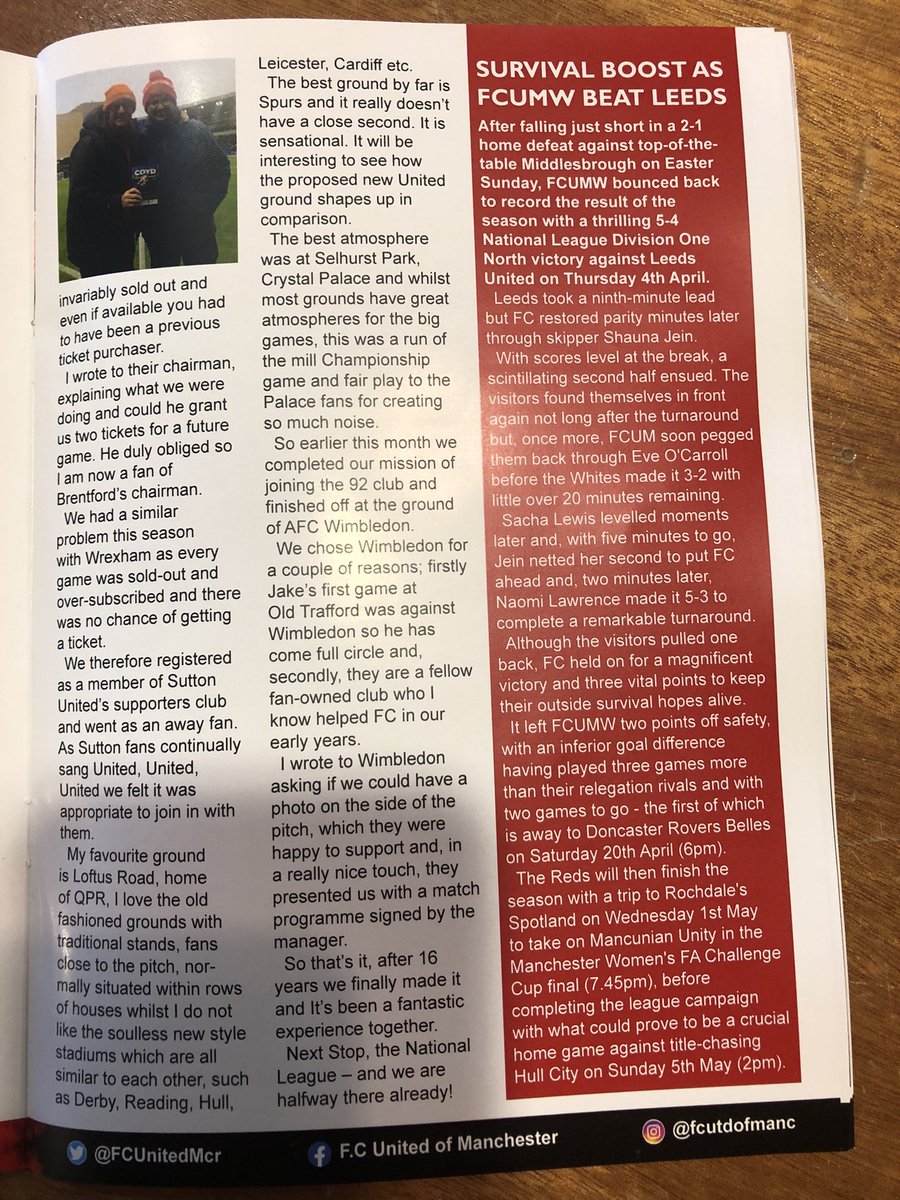 COYD

invariably sold out and even if available you had to have been a previous ticket purchaser.

I wrote to their chairman, explaining what we were doing and could he grant us two tickets for a future game. He duly obliged so I am now a fan of Brentford's chairman.

We had a similar problem this season with Wrexham as every game was sold-out and over-subscribed and there was no chance of getting a ticket.

We therefore registered as a member of Sutton United's supporters club and went as an away fan. As Sutton fans continually sang United, United, United we felt it was appropriate to join in with them.

My favourite ground is Loftus Road, home of QPR, I love the old fashioned grounds with traditional stands, fans close to the pitch, normally situated within rows of houses whilst I do not like the soulless new style stadiums which are all similar to each other, such as Derby, Reading, Hull, Leicester, Cardiff etc.

The best ground by far is Spurs and it really doesn't have a close second. It is sensational. It will be interesting to see how the proposed new United ground shapes up in comparison.

The best atmosphere was at Selhurst Park, Crystal Palace and whilst most grounds have great atmospheres for the big games, this was a run of the mill Championship game and fair play to the Palace fans for creating so much noise.

So earlier this month we completed our mission of joining the 92 club and finished off at the ground of AFC Wimbledon.

We chose Wimbledon for a couple of reasons; firstly Jake's first game at Old Trafford was against Wimbledon so he has come full circle and, secondly, they are a fellow fan-owned club who I know helped FC in our early years.

I wrote to Wimbledon asking if we could have a photo on the side of the pitch, which they were happy to support and, in a really nice touch, they presented us with a match programme signed by the manager.

So that's it, after 16 years we finally made it and It's been a fantastic experience together.

Next Stop, the National League – and we are halfway there already!

SURVIVAL BOOST AS FCUMW BEAT LEEDS

After falling just short in a 2-1 home defeat against top-of-the-table Middlesbrough on Easter Sunday, FCUMW bounced back to record the result of the season with a thrilling 5-4 National League Division One North victory against Leeds United on Thursday 4th April.

Leeds took a ninth-minute lead but FC restored parity minutes later through skipper Shauna Jein.

With scores level at the break, a scintillating second half ensued. The visitors found themselves in front again not long after the turnaround but, once more, FCUM soon pegged them back through Eve O'Carroll before the Whites made it 3-2 with little over 20 minutes remaining.

Sacha Lewis levelled moments later and, with five minutes to go, Jein netted her second to put FC ahead and, two minutes later, Naomi Lawrence made it 5-3 to complete a remarkable turnaround.

Although the visitors pulled one back, FC held on for a magnificent victory and three vital points to keep their outside survival hopes alive.

It left FCUMW two points off safety, with an inferior goal difference having played three games more than their relegation rivals and with two games to go - the first of which is away to Doncaster Rovers Belles on Saturday 20th April (6pm).

The Reds will then finish the season with a trip to Rochdale's Spotland on Wednesday 1st May to take on Mancunian Unity in the Manchester Women's FA Challenge Cup final (7.45pm), before completing the league campaign with what could prove to be a crucial home game against title-chasing Hull City on Sunday 5th May (2pm).

@FCUnitedMcr F.C United of Manchester @fcutdofmanc